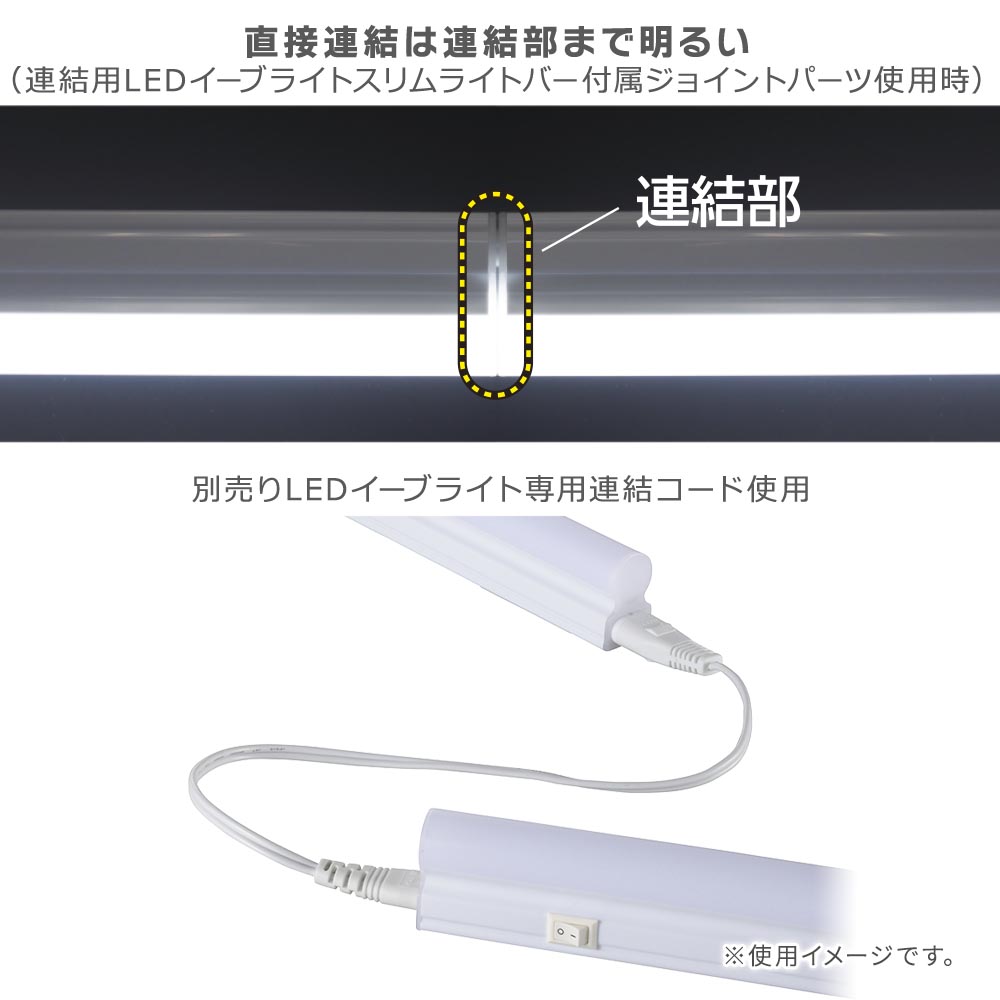 直接連結は連結部まで明るい
（連結用LEDイーブライトスリムライトバー付属ジョイントパーツ使用時）

連結部

別売りLEDイーブライト専用連結コード使用

※使用イメージです。